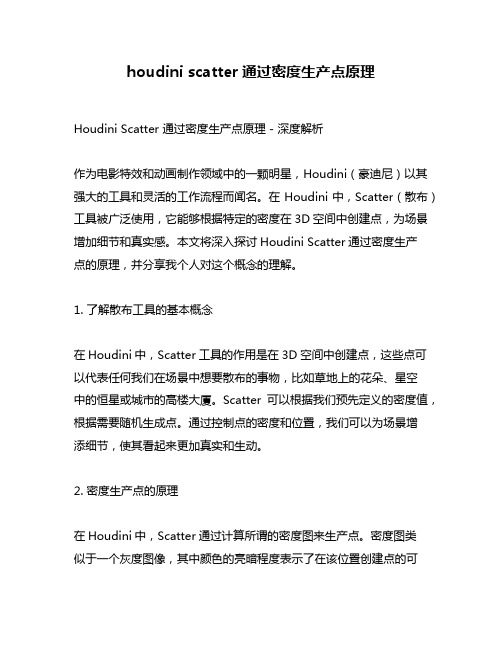 houdini scatter 通过密度生产点原理

Houdini Scatter 通过密度生产点原理 - 深度解析

作为电影特效和动画制作领域中的一颗明星，Houdini（豪迪尼）以其强大的工具和灵活的工作流程而闻名。在 Houdini 中，Scatter（散布）工具被广泛使用，它能够根据特定的密度在 3D 空间中创建点，为场景增加细节和真实感。本文将深入探讨 Houdini Scatter 通过密度生产点的原理，并分享我个人对这个概念的理解。

1. 了解散布工具的基本概念

在 Houdini 中，Scatter 工具的作用是在 3D 空间中创建点，这些点可以代表任何我们在场景中想要散布的事物，比如草地上的花朵、星空中的恒星或城市的高楼大厦。Scatter 可以根据我们预先定义的密度值，根据需要随机生成点。通过控制点的密度和位置，我们可以为场景增添细节，使其看起来更加真实和生动。

2. 密度生产点的原理

在 Houdini 中，Scatter 通过计算所谓的密度图来生产点。密度图类似于一个灰度图像，其中颜色的亮暗程度表示了在该位置创建点的可